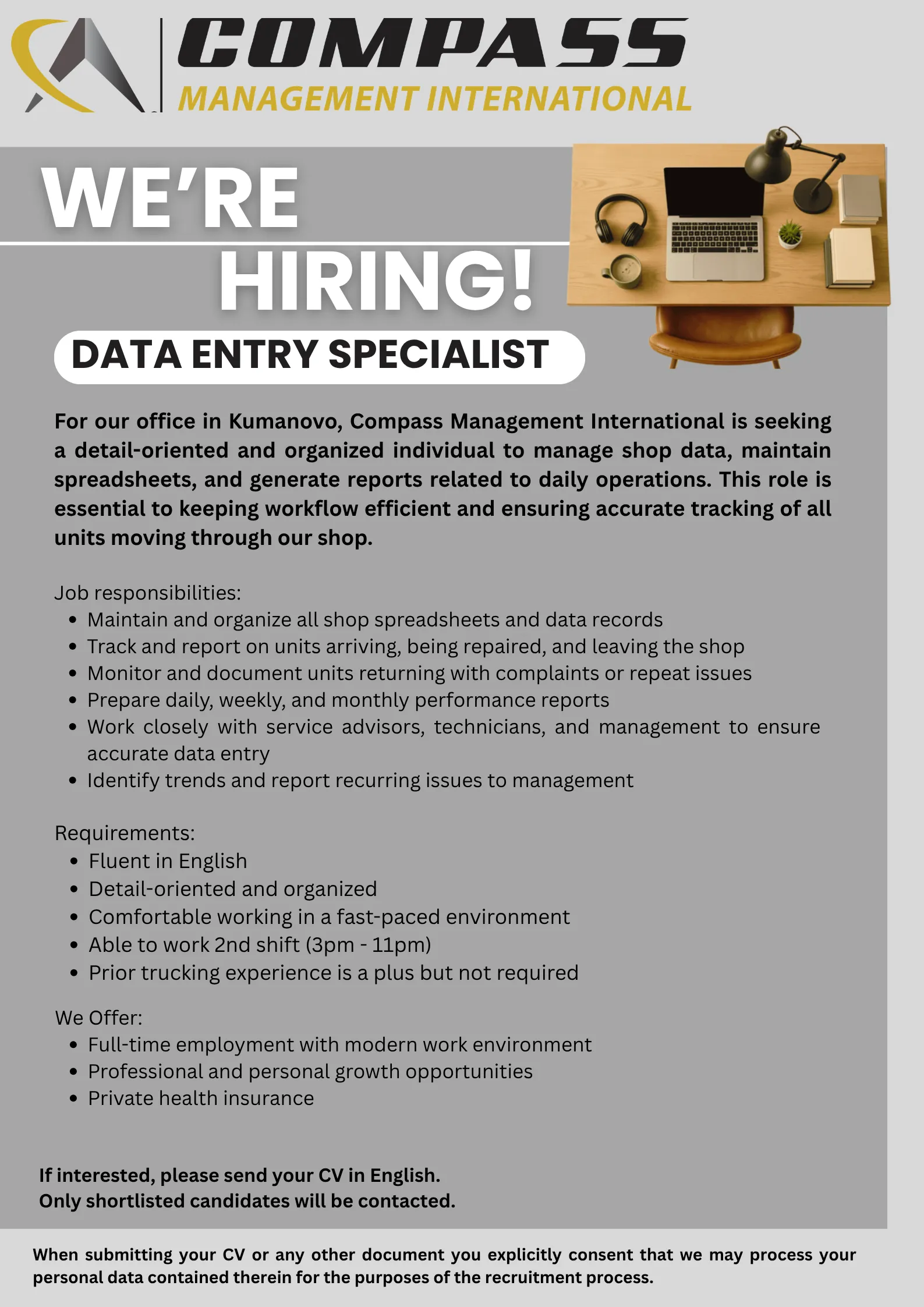 COMPASS
MANAGEMENT INTERNATIONAL

WE'RE
HIRING!

DATA ENTRY SPECIALIST

For our office in Kumanovo, Compass Management International is seeking a detail-oriented and organized individual to manage shop data, maintain spreadsheets, and generate reports related to daily operations. This role is essential to keeping workflow efficient and ensuring accurate tracking of all units moving through our shop.

Job responsibilities:
• Maintain and organize all shop spreadsheets and data records
• Track and report on units arriving, being repaired, and leaving the shop
• Monitor and document units returning with complaints or repeat issues
• Prepare daily, weekly, and monthly performance reports
• Work closely with service advisors, technicians, and management to ensure accurate data entry
• Identify trends and report recurring issues to management

Requirements:
• Fluent in English
• Detail-oriented and organized
• Comfortable working in a fast-paced environment
• Able to work 2nd shift (3pm - 11pm)
• Prior trucking experience is a plus but not required

We Offer:
• Full-time employment with modern work environment
• Professional and personal growth opportunities
• Private health insurance

If interested, please send your CV in English.
Only shortlisted candidates will be contacted.

When submitting your CV or any other document you explicitly consent that we may process your personal data contained therein for the purposes of the recruitment process.